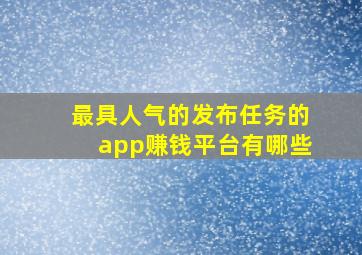 最具人气的发布任务的app赚钱平台有哪些